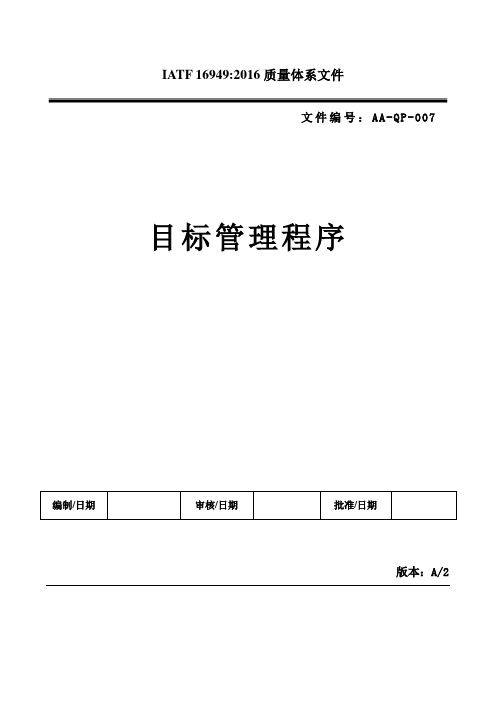 IATF 16949:2016 质量体系文件

文件编号：AA-QP-007

目标管理程序

| 编制/日期 |  | 审核/日期 |  | 批准/日期 |  |
|---|---|---|---|---|---|

版本：A/2